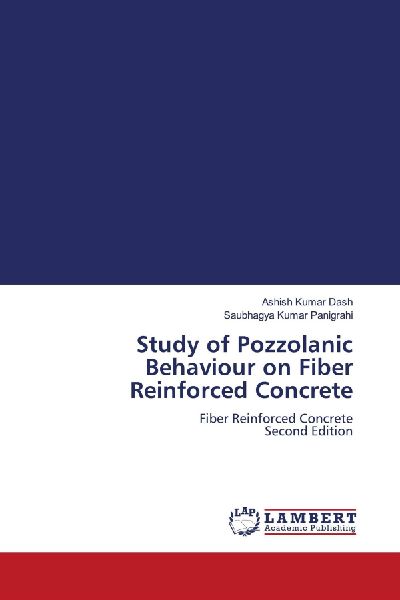 Ashish Kumar Dash
Saubhagya Kumar Panigrahi

Study of Pozzolanic Behaviour on Fiber Reinforced Concrete

Fiber Reinforced Concrete
Second Edition

LAP
LAMBERT
Academic Publishing